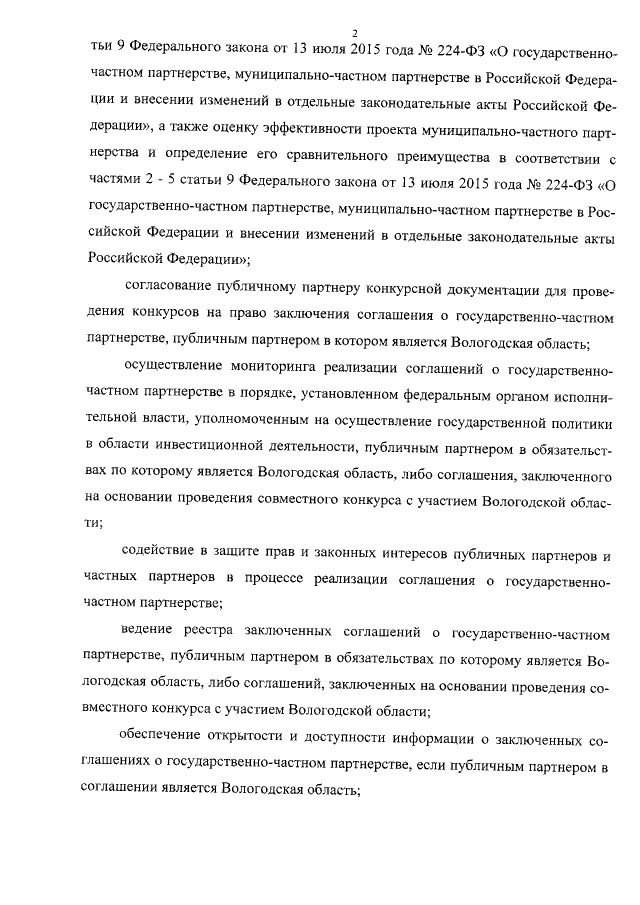 2

тьи 9 Федерального закона от 13 июля 2015 года № 224-ФЗ «О государственно-частном партнерстве, муниципально-частном партнерстве в Российской Федерации и внесении изменений в отдельные законодательные акты Российской Федерации», а также оценку эффективности проекта муниципально-частного партнерства и определение его сравнительного преимущества в соответствии с частями 2 - 5 статьи 9 Федерального закона от 13 июля 2015 года № 224-ФЗ «О государственно-частном партнерстве, муниципально-частном партнерстве в Российской Федерации и внесении изменений в отдельные законодательные акты Российской Федерации»;

согласование публичному партнеру конкурсной документации для проведения конкурсов на право заключения соглашения о государственно-частном партнерстве, публичным партнером в котором является Вологодская область;

осуществление мониторинга реализации соглашений о государственно-частном партнерстве в порядке, установленном федеральным органом исполнительной власти, уполномоченным на осуществление государственной политики в области инвестиционной деятельности, публичным партнером в обязательствах по которому является Вологодская область, либо соглашения, заключенного на основании проведения совместного конкурса с участием Вологодской области;

содействие в защите прав и законных интересов публичных партнеров и частных партнеров в процессе реализации соглашения о государственно-частном партнерстве;

ведение реестра заключенных соглашений о государственно-частном партнерстве, публичным партнером в обязательствах по которому является Вологодская область, либо соглашений, заключенных на основании проведения совместного конкурса с участием Вологодской области;

обеспечение открытости и доступности информации о заключенных соглашениях о государственно-частном партнерстве, если публичным партнером в соглашении является Вологодская область;